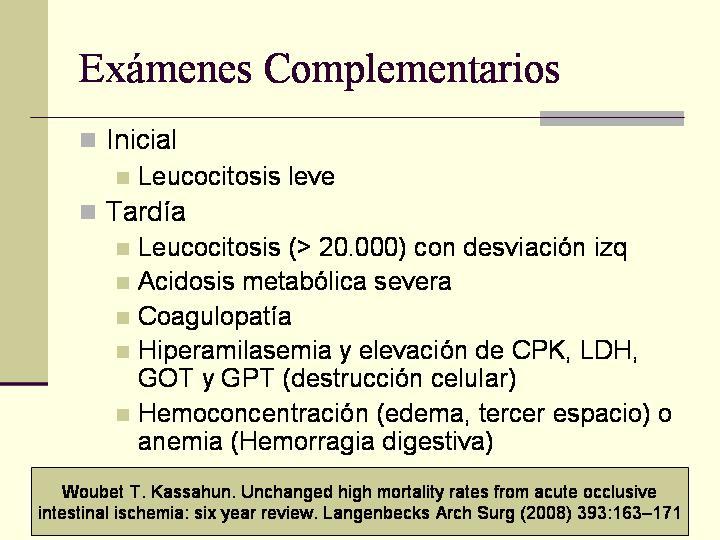 Exámenes Complementarios

- Inicial
  - Leucocitosis leve
- Tardía
  - Leucocitosis (> 20.000) con desviación izq
  - Acidosis metabólica severa
  - Coagulopatía
  - Hiperamilasemia y elevación de CPK, LDH, GOT y GPT (destrucción celular)
  - Hemoconcentración (edema, tercer espacio) o anemia (Hemorragia digestiva)

Woubet T. Kassahun. Unchanged high mortality rates from acute occlusive intestinal ischemia: six year review. Langenbecks Arch Surg (2008) 393:163–171